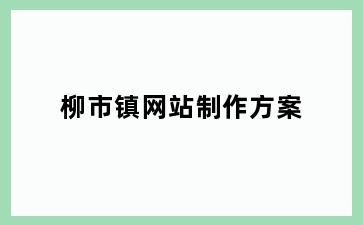 柳市镇网站制作方案